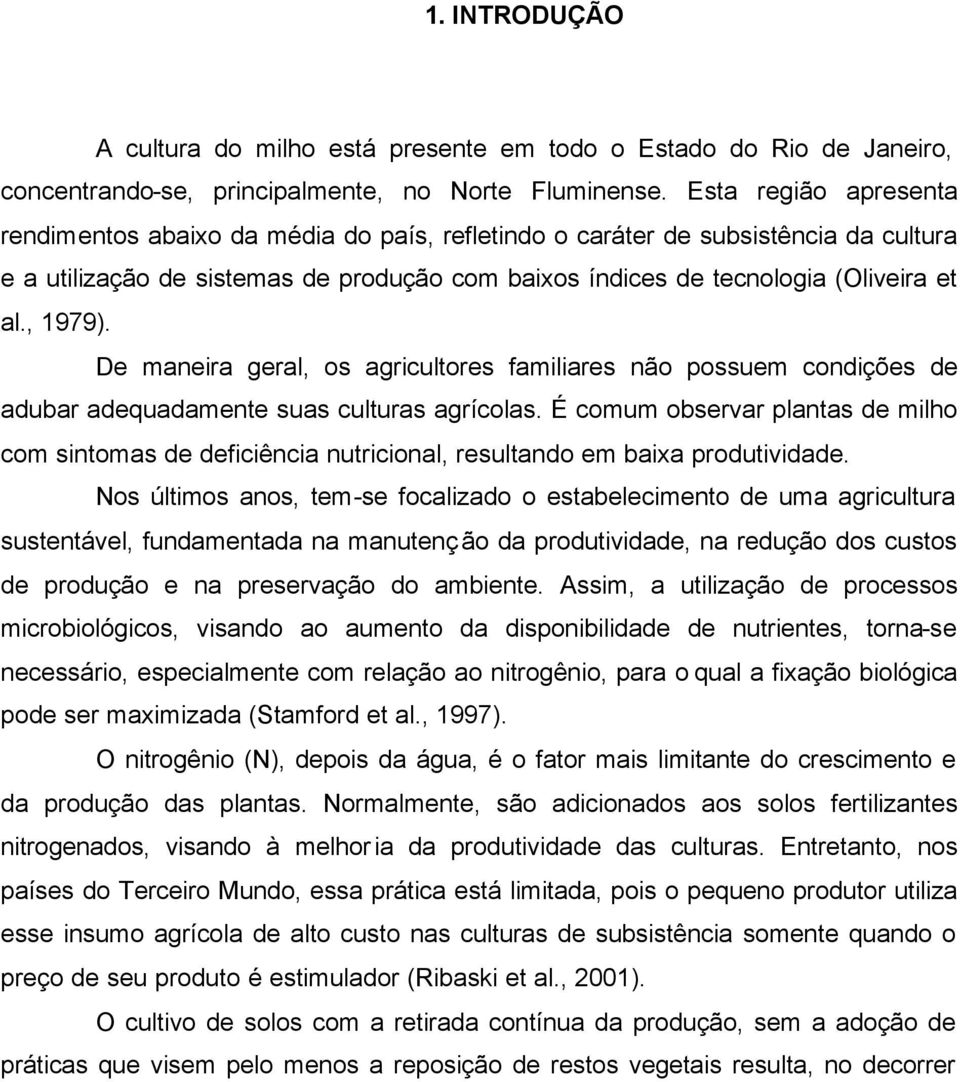 1. INTRODUÇÃO

A cultura do milho está presente em todo o Estado do Rio de Janeiro, concentrando-se, principalmente, no Norte Fluminense. Esta região apresenta rendimentos abaixo da média do país, refletindo o caráter de subsistência da cultura e a utilização de sistemas de produção com baixos índices de tecnologia (Oliveira et al., 1979).

De maneira geral, os agricultores familiares não possuem condições de adubar adequadamente suas culturas agrícolas. É comum observar plantas de milho com sintomas de deficiência nutricional, resultando em baixa produtividade.

Nos últimos anos, tem-se focalizado o estabelecimento de uma agricultura sustentável, fundamentada na manutenção da produtividade, na redução dos custos de produção e na preservação do ambiente. Assim, a utilização de processos microbiológicos, visando ao aumento da disponibilidade de nutrientes, torna-se necessário, especialmente com relação ao nitrogênio, para o qual a fixação biológica pode ser maximizada (Stamford et al., 1997).

O nitrogênio (N), depois da água, é o fator mais limitante do crescimento e da produção das plantas. Normalmente, são adicionados aos solos fertilizantes nitrogenados, visando à melhoria da produtividade das culturas. Entretanto, nos países do Terceiro Mundo, essa prática está limitada, pois o pequeno produtor utiliza esse insumo agrícola de alto custo nas culturas de subsistência somente quando o preço de seu produto é estimulador (Ribaski et al., 2001).

O cultivo de solos com a retirada contínua da produção, sem a adoção de práticas que visem pelo menos a reposição de restos vegetais resulta, no decorrer